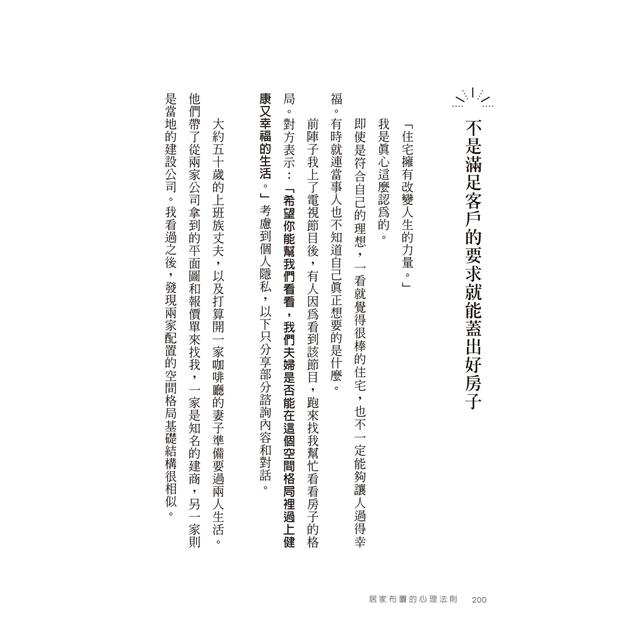 不是滿足客戶的要求就能蓋出好房子

「住宅擁有改變人生的力量。」

我是眞心這麼認爲的。

即使是符合自己的理想，一看就覺得很棒的住宅，也不一定能夠讓人過得幸福。有時就連當事人也不知道自己眞正想要的是什麼。

前陣子我上了電視節目後，有人因爲看到該節目，跑來找我幫忙看看房子的格局。對方表示：「希望你能幫我們看看，我們夫婦是否能在這個空間格局裡過上健康又幸福的生活。」考慮到個人隱私，以下只分享部分諮詢內容和對話。

大約五十歲的上班族丈夫，以及打算開一家咖啡廳的妻子準備要過兩人生活。他們帶了從兩家公司拿到的平面圖和報價單來找我，一家是知名的建商，另一家則是當地的建設公司。我看過之後，發現兩家配置的空間格局基礎結構很相似。

居家布置的心理法則　200